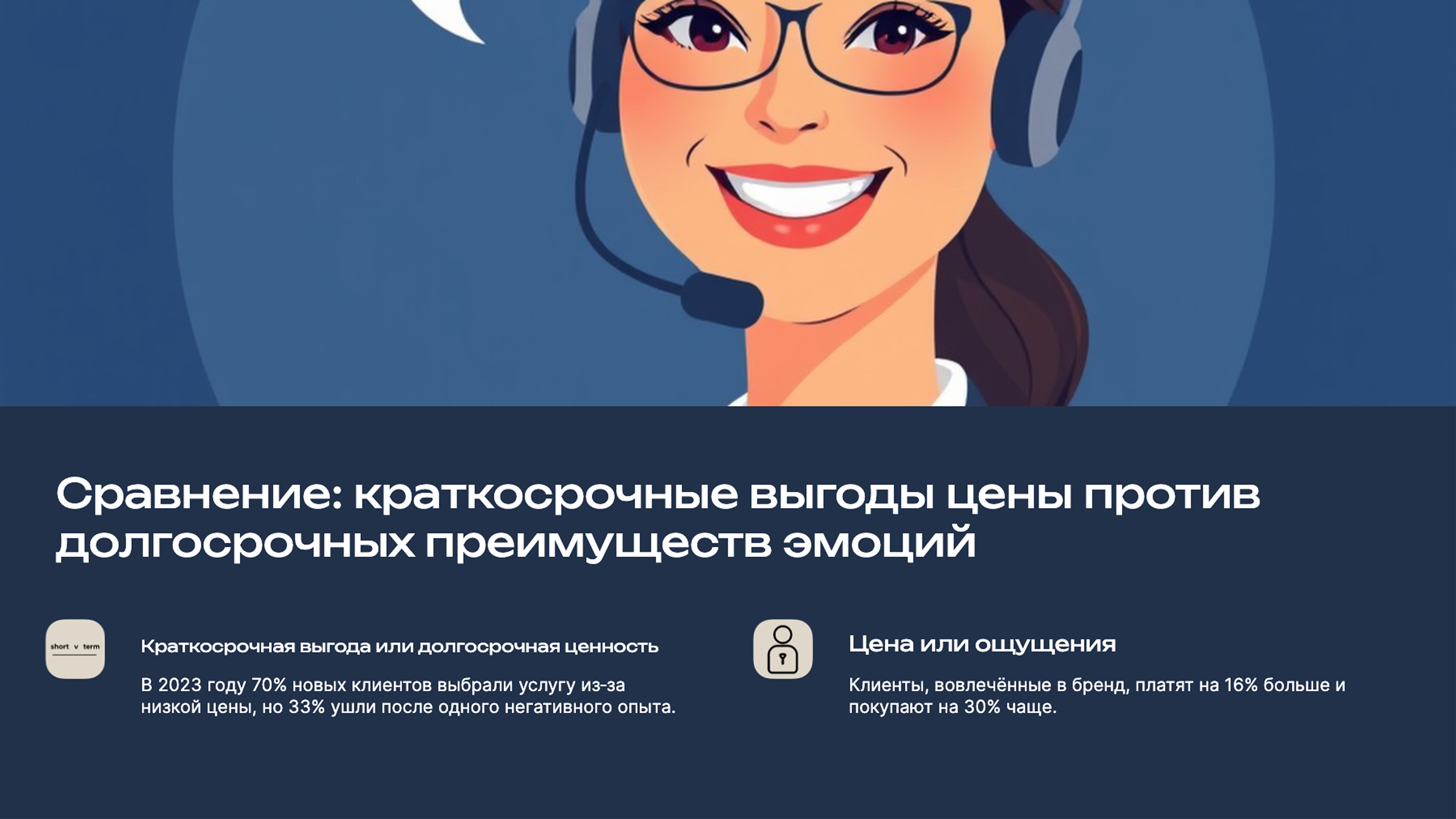 Сравнение: краткосрочные выгоды цены против долгосрочных преимуществ эмоций

short v term

Краткосрочная выгода или долгосрочная ценность

В 2023 году 70% новых клиентов выбрали услугу из-за низкой цены, но 33% ушли после одного негативного опыта.

Цена или ощущения

Клиенты, вовлечённые в бренд, платят на 16% больше и покупают на 30% чаще.